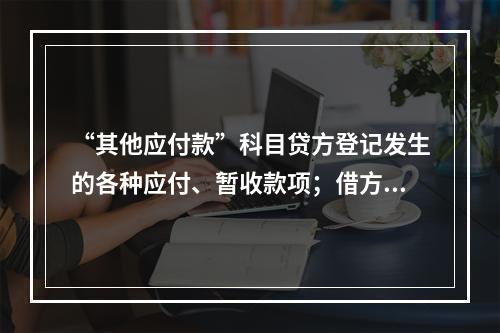 “其他应付款”科目贷方登记发生的各种应付、暂收款项；借方...